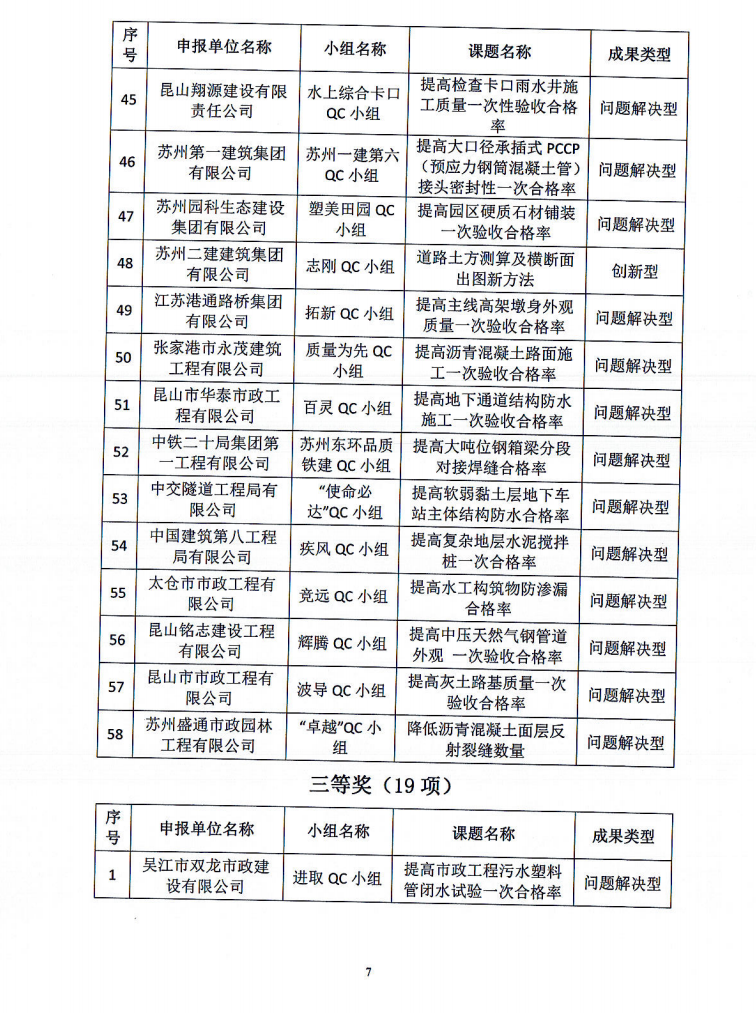 | 序号 | 申报单位名称 | 小组名称 | 课题名称 | 成果类型 |
|---|---|---|---|---|
| 45 | 昆山翔源建设有限责任公司 | 水上综合卡口QC小组 | 提高检查卡口雨水井施工质量一次性验收合格率 | 问题解决型 |
| 46 | 苏州第一建筑集团有限公司 | 苏州一建第六QC小组 | 提高大口径承插式PCCP（预应力钢筒混凝土管）接头密封性一次合格率 | 问题解决型 |
| 47 | 苏州园科生态建设集团有限公司 | 塑美田园QC小组 | 提高园区硬质石材铺装一次验收合格率 | 问题解决型 |
| 48 | 苏州二建建筑集团有限公司 | 志刚QC小组 | 道路土方测算及横断面出图新方法 | 创新型 |
| 49 | 江苏港通路桥集团有限公司 | 拓新QC小组 | 提高主线高架墩身外观质量一次验收合格率 | 问题解决型 |
| 50 | 张家港市永茂建筑工程有限公司 | 质量为先QC小组 | 提高沥青混凝土路面施工一次验收合格率 | 问题解决型 |
| 51 | 昆山市华泰市政工程有限公司 | 百灵QC小组 | 提高地下通道结构防水施工一次验收合格率 | 问题解决型 |
| 52 | 中铁二十局集团第一工程有限公司 | 苏州东环品质铁建QC小组 | 提高大吨位钢箱梁分段对接焊缝合格率 | 问题解决型 |
| 53 | 中交隧道工程局有限公司 | "使命必达"QC小组 | 提高软弱黏土层地下车站主体结构防水合格率 | 问题解决型 |
| 54 | 中国建筑第八工程局有限公司 | 疾风QC小组 | 提高复杂地层水泥搅拌桩一次合格率 | 问题解决型 |
| 55 | 太仓市市政工程有限公司 | 竞远QC小组 | 提高水工构筑物防渗漏合格率 | 问题解决型 |
| 56 | 昆山铭志建设工程有限公司 | 辉腾QC小组 | 提高中压天然气钢管道外观 一次验收合格率 | 问题解决型 |
| 57 | 昆山市市政工程有限公司 | 波导QC小组 | 提高灰土路基质量一次验收合格率 | 问题解决型 |
| 58 | 苏州盛通市政园林工程有限公司 | "卓越"QC小组 | 降低沥青混凝土面层反射裂缝数量 | 问题解决型 |

三等奖（19项）

| 序号 | 申报单位名称 | 小组名称 | 课题名称 | 成果类型 |
|---|---|---|---|---|
| 1 | 吴江市双龙市政建设有限公司 | 进取QC小组 | 提高市政工程污水塑料管闭水试验一次合格率 | 问题解决型 |

7